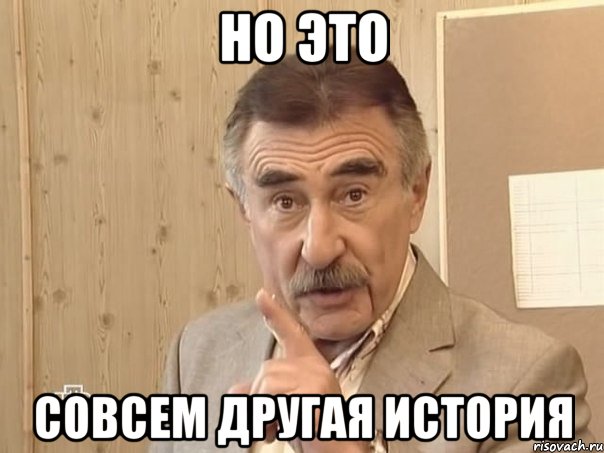 НО ЭТО

СОВСЕМ ДРУГАЯ ИСТОРИЯ

risovach.ru